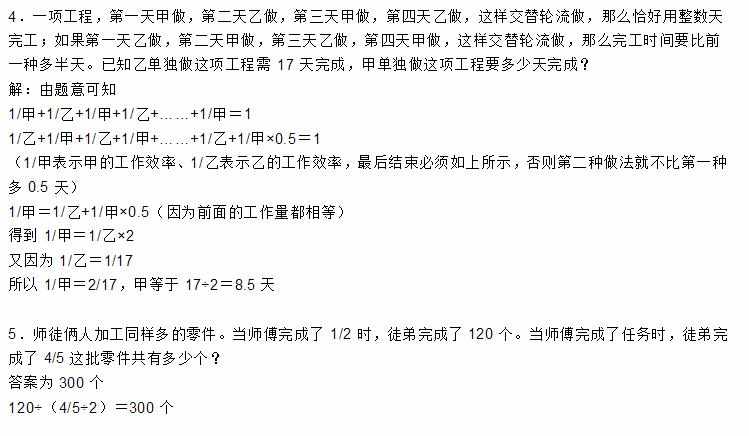 4．一项工程，第一天甲做，第二天乙做，第三天甲做，第四天乙做，这样交替轮流做，那么恰好用整数天完工；如果第一天乙做，第二天甲做，第三天乙做，第四天甲做，这样交替轮流做，那么完工时间要比前一种多半天。已知乙单独做这项工程需 17 天完成，甲单独做这项工程要多少天完成？
解：由题意可知
1/甲+1/乙+1/甲+1/乙+……+1/甲＝1
1/乙+1/甲+1/乙+1/甲+……+1/乙+1/甲×0.5＝1
（1/甲表示甲的工作效率、1/乙表示乙的工作效率，最后结束必须如上所示，否则第二种做法就不比第一种多 0.5 天）
1/甲＝1/乙+1/甲×0.5（因为前面的工作量都相等）
得到 1/甲＝1/乙×2
又因为 1/乙＝1/17
所以 1/甲＝2/17，甲等于 17÷2＝8.5 天

5．师徒俩人加工同样多的零件。当师傅完成了 1/2 时，徒弟完成了 120 个。当师傅完成了任务时，徒弟完成了 4/5 这批零件共有多少个？
答案为 300 个
120÷（4/5÷2）＝300 个